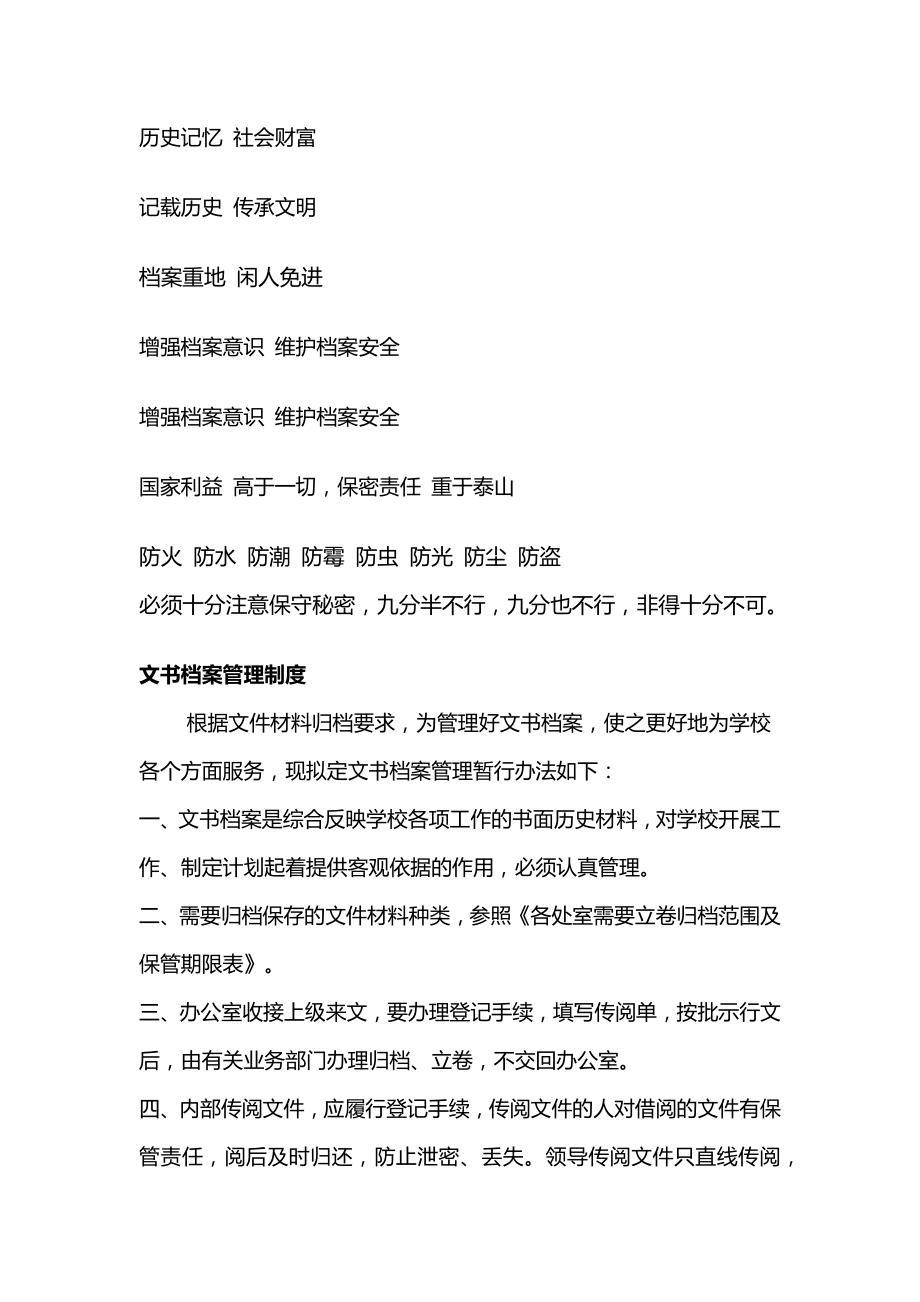 历史记忆 社会财富

记载历史 传承文明

档案重地 闲人免进

增强档案意识 维护档案安全

增强档案意识 维护档案安全

国家利益 高于一切，保密责任 重于泰山

防火 防水 防潮 防霉 防虫 防光 防尘 防盗
必须十分注意保守秘密，九分半不行，九分也不行，非得十分不可。

文书档案管理制度

根据文件材料归档要求，为管理好文书档案，使之更好地为学校各个方面服务，现拟定文书档案管理暂行办法如下：
一、文书档案是综合反映学校各项工作的书面历史材料，对学校开展工作、制定计划起着提供客观依据的作用，必须认真管理。
二、需要归档保存的文件材料种类，参照《各处室需要立卷归档范围及保管期限表》。
三、办公室收接上级来文，要办理登记手续，填写传阅单，按批示行文后，由有关业务部门办理归档、立卷，不交回办公室。
四、内部传阅文件，应履行登记手续，传阅文件的人对借阅的文件有保管责任，阅后及时归还，防止泄密、丢失。领导传阅文件只直线传阅，